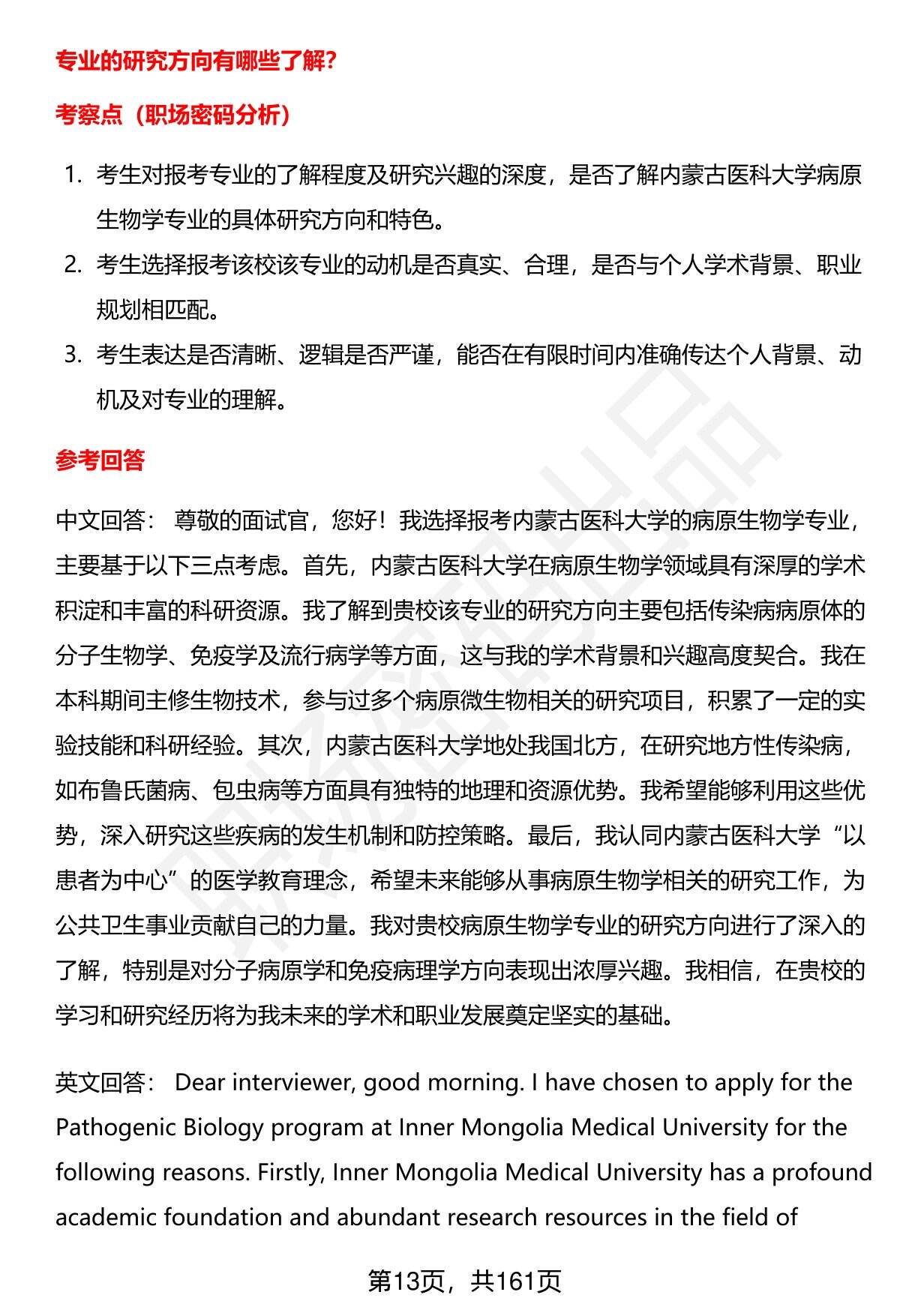 专业的研究方向有哪些了解？

考察点（职场密码分析）

1. 考生对报考专业的了解程度及研究兴趣的深度，是否了解内蒙古医科大学病原生物学专业的具体研究方向和特色。
2. 考生选择报考该校该专业的动机是否真实、合理，是否与个人学术背景、职业规划相匹配。
3. 考生表达是否清晰、逻辑是否严谨，能否在有限时间内准确传达个人背景、动机及对专业的理解。

参考回答

中文回答： 尊敬的面试官，您好！我选择报考内蒙古医科大学的病原生物学专业，主要基于以下三点考虑。首先，内蒙古医科大学在病原生物学领域具有深厚的学术积淀和丰富的科研资源。我了解到贵校该专业的研究方向主要包括传染病病原体的分子生物学、免疫学及流行病学等方面，这与我的学术背景和兴趣高度契合。我在本科期间主修生物技术，参与过多个病原微生物相关的研究项目，积累了一定的实验技能和科研经验。其次，内蒙古医科大学地处我国北方，在研究地方性传染病，如布鲁氏菌病、包虫病等方面具有独特的地理和资源优势。我希望能够利用这些优势，深入研究这些疾病的发生机制和防控策略。最后，我认同内蒙古医科大学“以患者为中心”的医学教育理念，希望未来能够从事病原生物学相关的研究工作，为公共卫生事业贡献自己的力量。我对贵校病原生物学专业的研究方向进行了深入的了解，特别是对分子病原学和免疫病理学方向表现出浓厚兴趣。我相信，在贵校的学习和研究经历将为我未来的学术和职业发展奠定坚实的基础。

英文回答： Dear interviewer, good morning. I have chosen to apply for the Pathogenic Biology program at Inner Mongolia Medical University for the following reasons. Firstly, Inner Mongolia Medical University has a profound academic foundation and abundant research resources in the field of

第13页，共161页